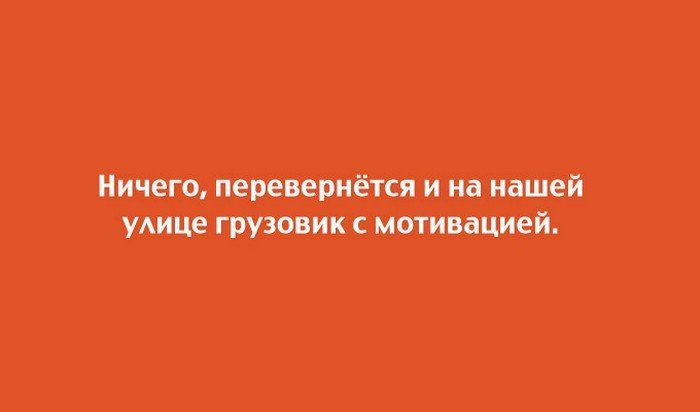 Ничего, перевернётся и на нашей улице грузовик с мотивацией.